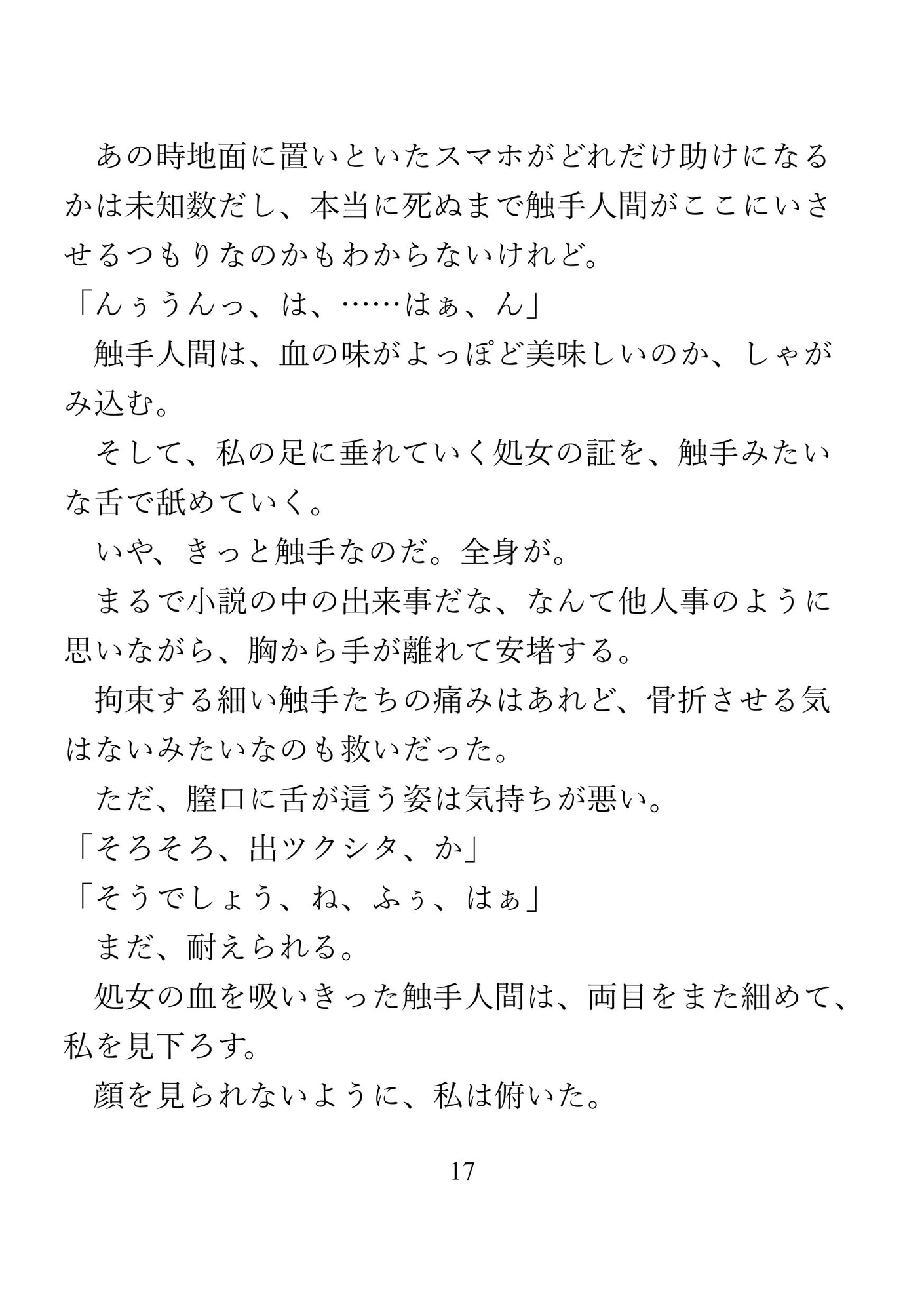 あの時地面に置いといたスマホがどれだけ助けになるかは未知数だし、本当に死ぬまで触手人間がここにいさせるつもりなのかもわからないけれど。
「んぅうんっ、は、……はぁ、ん」
触手人間は、血の味がよっぽど美味しいのか、しゃがみ込む。
そして、私の足に垂れていく処女の証を、触手みたいな舌で舐めていく。
いや、きっと触手なのだ。全身が。
まるで小説の中の出来事だな、なんて他人事のように思いながら、胸から手が離れて安堵する。
拘束する細い触手たちの痛みはあれど、骨折させる気はないみたいなのも救いだった。
ただ、膣口に舌が這う姿は気持ちが悪い。
「そろそろ、出ツクシタ、か」
「そうでしょう、ね、ふぅ、はぁ」
まだ、耐えられる。
処女の血を吸いきった触手人間は、両目をまた細めて、私を見下ろす。
顔を見られないように、私は俯いた。

17